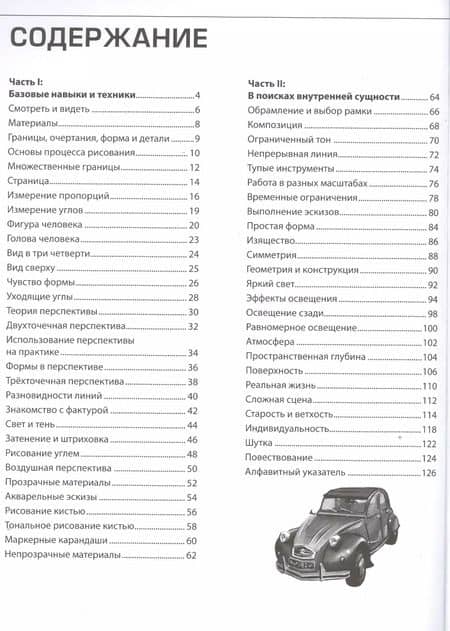 СОДЕРЖАНИЕ

Часть I:
Базовые навыки и техники 4
Смотреть и видеть 6
Материалы 8
Границы, очертания, форма и детали 9
Основы процесса рисования 10
Множественные границы 12
Страница 14
Измерение пропорций 16
Измерение углов 19
Фигура человека 20
Голова человека 23
Вид в три четверти 24
Вид сверху 25
Чувство формы 26
Уходящие углы 28
Теория перспективы 30
Двухточечная перспектива 32
Использование перспективы на практике 34
Формы в перспективе 36
Трёхточечная перспектива 38
Разновидности линий 40
Знакомство с фактурой 42
Свет и тень 44
Затенение и штриховка 46
Рисование углем 48
Воздушная перспектива 50
Прозрачные материалы 52
Акварельные эскизы 54
Рисование кистью 56
Тональное рисование кистью 58
Маркерные карандаши 60
Непрозрачные материалы 62

Часть II:
В поисках внутренней сущности 64
Обрамление и выбор рамки 66
Композиция 68
Ограниченный тон 70
Непрерывная линия 72
Тупые инструменты 74
Работа в разных масштабах 76
Временные ограничения 78
Выполнение эскизов 80
Простая форма 84
Изящество 86
Симметрия 88
Геометрия и конструкция 90
Яркий свет 92
Эффекты освещения 94
Освещение сзади 98
Равномерное освещение 100
Атмосфера 102
Пространственная глубина 104
Поверхность 106
Реальная жизнь 110
Сложная сцена 112
Старость и ветхость 114
Индивидуальность 118
Шутка 122
Повествование 124
Алфавитный указатель 126